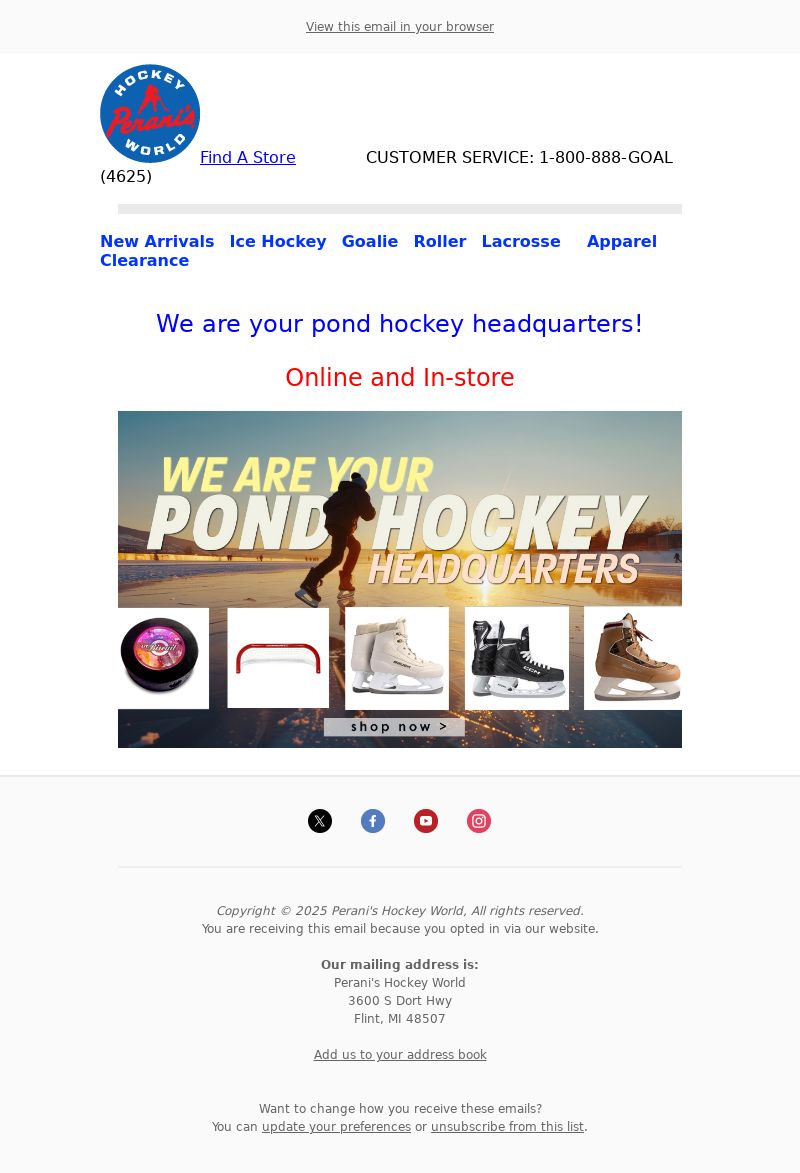 View this email in your browser

HOCKEY Perani's WORLD

Find A Store CUSTOMER SERVICE: 1-800-888-GOAL (4625)

New Arrivals Ice Hockey Goalie Roller Lacrosse Apparel Clearance

We are your pond hockey headquarters!

Online and In-store

WE ARE YOUR POND HOCKEY HEADQUARTERS

shop now >

Copyright © 2025 Perani's Hockey World, All rights reserved.
You are receiving this email because you opted in via our website.

Our mailing address is:
Perani's Hockey World
3600 S Dort Hwy
Flint, MI 48507

Add us to your address book

Want to change how you receive these emails?
You can update your preferences or unsubscribe from this list.